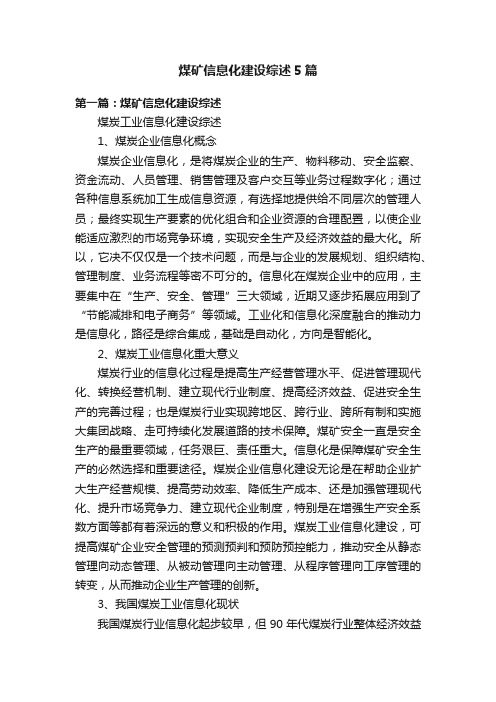 煤矿信息化建设综述5篇

第一篇：煤矿信息化建设综述

煤炭工业信息化建设综述

1、煤炭企业信息化概念

煤炭企业信息化，是将煤炭企业的生产、物料移动、安全监察、资金流动、人员管理、销售管理及客户交互等业务过程数字化；通过各种信息系统加工生成信息资源，有选择地提供给不同层次的管理人员；最终实现生产要素的优化组合和企业资源的合理配置，以使企业能适应激烈的市场竞争环境，实现安全生产及经济效益的最大化。所以，它决不仅仅是一个技术问题，而是与企业的发展规划、组织结构、管理制度、业务流程等密不可分的。信息化在煤炭企业中的应用，主要集中在“生产、安全、管理”三大领域，近期又逐步拓展应用到了“节能减排和电子商务”等领域。工业化和信息化深度融合的推动力是信息化，路径是综合集成，基础是自动化，方向是智能化。

2、煤炭工业信息化重大意义

煤炭行业的信息化过程是提高生产经营管理水平、促进管理现代化、转换经营机制、建立现代行业制度、提高经济效益、促进安全生产的完善过程；也是煤炭行业实现跨地区、跨行业、跨所有制和实施大集团战略、走可持续化发展道路的技术保障。煤矿安全一直是安全生产的最重要领域，任务艰巨、责任重大。信息化是保障煤矿安全生产的必然选择和重要途径。煤炭企业信息化建设无论是在帮助企业扩大生产经营规模、提高劳动效率、降低生产成本、还是加强管理现代化、提升市场竞争力、建立现代企业制度，特别是在增强生产安全系数方面等都有着深远的意义和积极的作用。煤炭工业信息化建设，可提高煤矿企业安全管理的预测预判和预防预控能力，推动安全从静态管理向动态管理、从被动管理向主动管理、从程序管理向工序管理的转变，从而推动企业生产管理的创新。

3、我国煤炭工业信息化现状

我国煤炭行业信息化起步较早，但90年代煤炭行业整体经济效益